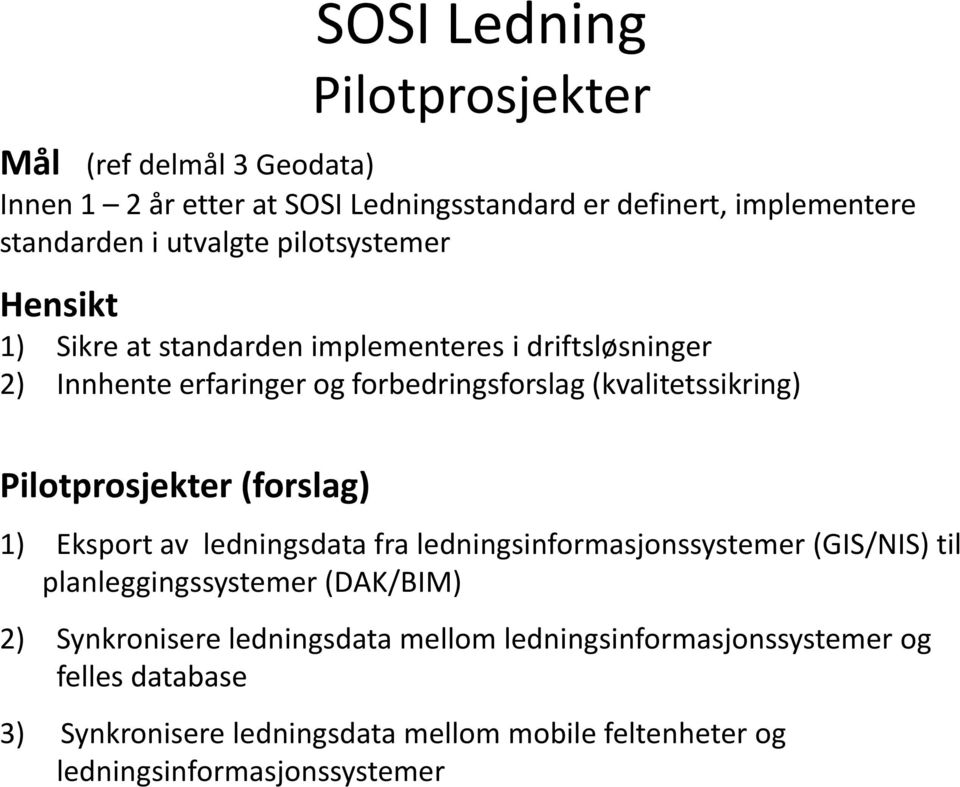 SOSI Ledning
Pilotprosjekter

Mål (ref delmål 3 Geodata)
Innen 1 – 2 år etter at SOSI Ledningsstandard er definert, implementere standarden i utvalgte pilotsystemer

Hensikt
1) Sikre at standarden implementeres i driftsløsninger
2) Innhente erfaringer og forbedringsforslag (kvalitetssikring)

Pilotprosjekter (forslag)
1) Eksport av ledningsdata fra ledningsinformasjonssystemer (GIS/NIS) til planleggingssystemer (DAK/BIM)
2) Synkronisere ledningsdata mellom ledningsinformasjonssystemer og felles database
3) Synkronisere ledningsdata mellom mobile feltenheter og ledningsinformasjonssystemer